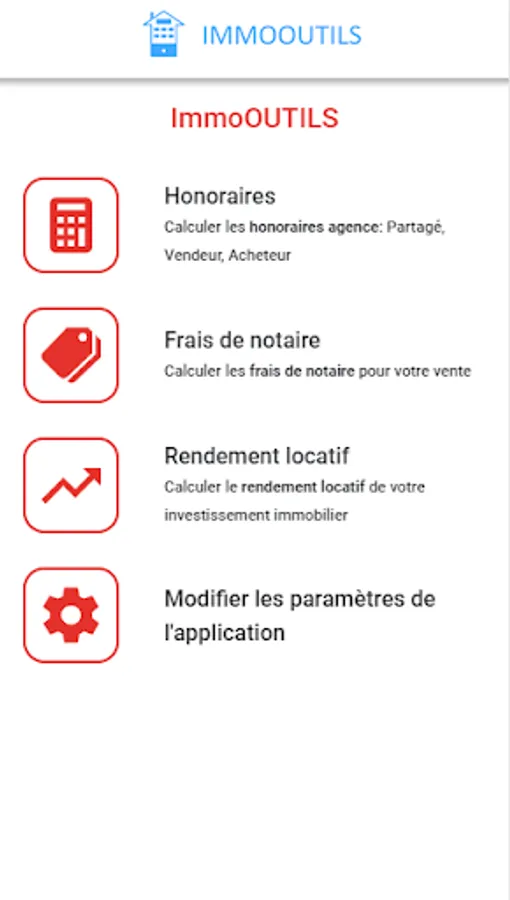 IMMOOUTILS

ImmoOUTILS

Honoraires
Calculer les honoraires agence: Partagé, Vendeur, Acheteur

Frais de notaire
Calculer les frais de notaire pour votre vente

Rendement locatif
Calculer le rendement locatif de votre investissement immobilier

Modifier les paramètres de l'application